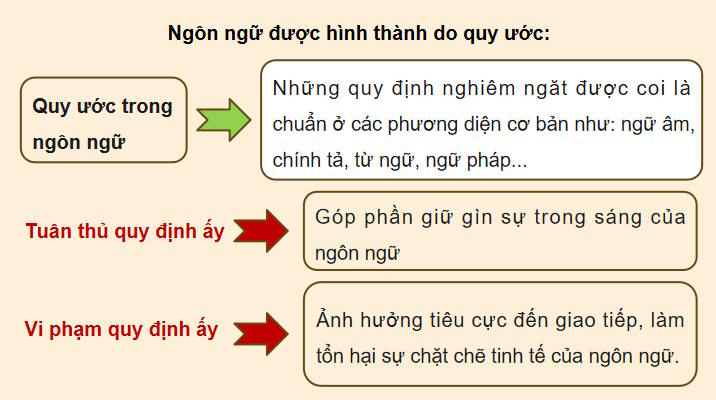 Ngôn ngữ được hình thành do quy ước:

Quy ước trong ngôn ngữ

Những quy định nghiêm ngặt được coi là chuẩn ở các phương diện cơ bản như: ngữ âm, chính tả, từ ngữ, ngữ pháp...

Tuân thủ quy định ấy

Góp phần giữ gìn sự trong sáng của ngôn ngữ

Vi phạm quy định ấy

Ảnh hưởng tiêu cực đến giao tiếp, làm tổn hại sự chặt chẽ tinh tế của ngôn ngữ.